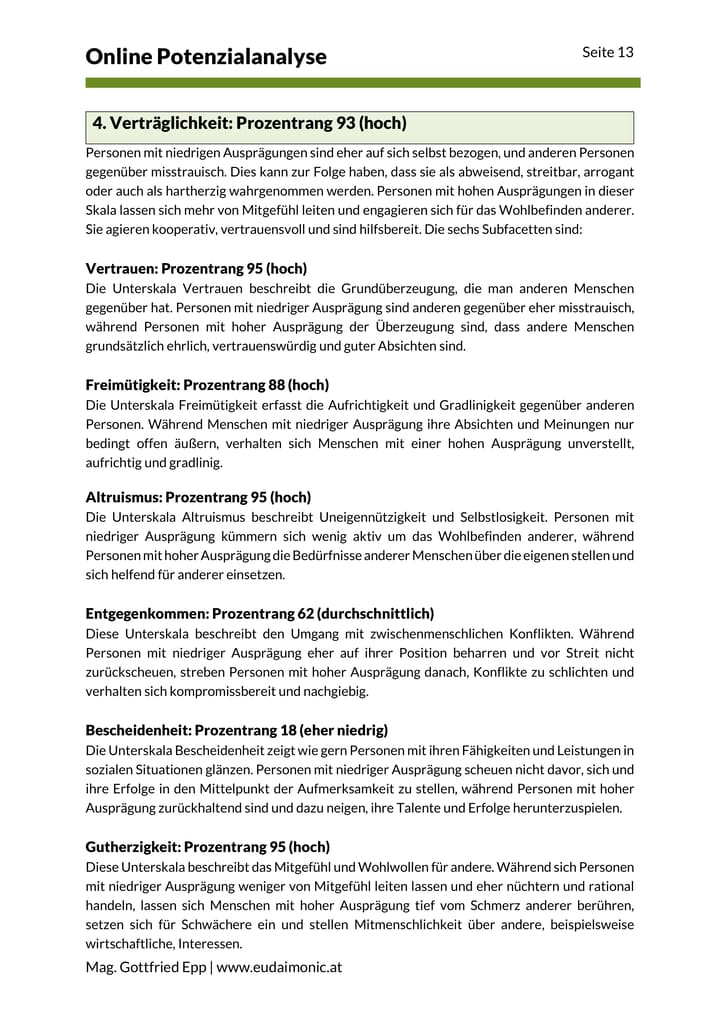 Online Potenzialanalyse

Seite 13

4. Verträglichkeit: Prozentrang 93 (hoch)

Personen mit niedrigen Ausprägungen sind eher auf sich selbst bezogen, und anderen Personen gegenüber misstrauisch. Dies kann zur Folge haben, dass sie als abweisend, streitbar, arrogant oder auch als hartherzig wahrgenommen werden. Personen mit hohen Ausprägungen in dieser Skala lassen sich mehr von Mitgefühl leiten und engagieren sich für das Wohlbefinden anderer. Sie agieren kooperativ, vertrauensvoll und sind hilfsbereit. Die sechs Subfacetten sind:

Vertrauen: Prozentrang 95 (hoch)

Die Unterskala Vertrauen beschreibt die Grundüberzeugung, die man anderen Menschen gegenüber hat. Personen mit niedriger Ausprägung sind anderen gegenüber eher misstrauisch, während Personen mit hoher Ausprägung der Überzeugung sind, dass andere Menschen grundsätzlich ehrlich, vertrauenswürdig und guter Absichten sind.

Freimütigkeit: Prozentrang 88 (hoch)

Die Unterskala Freimütigkeit erfasst die Aufrichtigkeit und Gradlinigkeit gegenüber anderen Personen. Während Menschen mit niedriger Ausprägung ihre Absichten und Meinungen nur bedingt offen äußern, verhalten sich Menschen mit einer hohen Ausprägung unverstellt, aufrichtig und gradlinig.

Altruismus: Prozentrang 95 (hoch)

Die Unterskala Altruismus beschreibt Uneigennützigkeit und Selbstlosigkeit. Personen mit niedriger Ausprägung kümmern sich wenig aktiv um das Wohlbefinden anderer, während Personen mit hoher Ausprägung die Bedürfnisse anderer Menschen über die eigenen stellen und sich helfend für anderer einsetzen.

Entgegenkommen: Prozentrang 62 (durchschnittlich)

Diese Unterskala beschreibt den Umgang mit zwischenmenschlichen Konflikten. Während Personen mit niedriger Ausprägung eher auf ihrer Position beharren und vor Streit nicht zurückscheuen, streben Personen mit hoher Ausprägung danach, Konflikte zu schlichten und verhalten sich kompromissbereit und nachgiebig.

Bescheidenheit: Prozentrang 18 (eher niedrig)

Die Unterskala Bescheidenheit zeigt wie gern Personen mit ihren Fähigkeiten und Leistungen in sozialen Situationen glänzen. Personen mit niedriger Ausprägung scheuen nicht davor, sich und ihre Erfolge in den Mittelpunkt der Aufmerksamkeit zu stellen, während Personen mit hoher Ausprägung zurückhaltend sind und dazu neigen, ihre Talente und Erfolge herunterzuspielen.

Gutherzigkeit: Prozentrang 95 (hoch)

Diese Unterskala beschreibt das Mitgefühl und Wohlwollen für andere. Während sich Personen mit niedriger Ausprägung weniger von Mitgefühl leiten lassen und eher nüchtern und rational handeln, lassen sich Menschen mit hoher Ausprägung tief vom Schmerz anderer berühren, setzen sich für Schwächere ein und stellen Mitmenschlichkeit über andere, beispielsweise wirtschaftliche, Interessen.

Mag. Gottfried Epp | www.eudaimonic.at